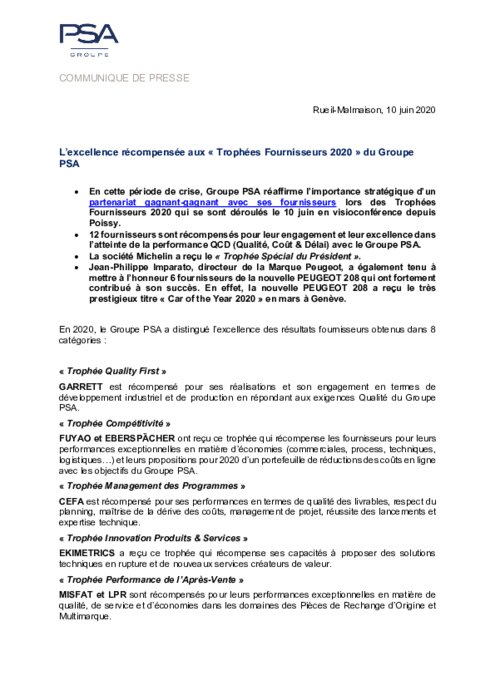 PSA
GROUPE

COMMUNIQUE DE PRESSE

Rueil-Malmaison, 10 juin 2020

L'excellence récompensée aux « Trophées Fournisseurs 2020 » du Groupe PSA

• En cette période de crise, Groupe PSA réaffirme l'importance stratégique d'un partenariat gagnant-gagnant avec ses fournisseurs lors des Trophées Fournisseurs 2020 qui se sont déroulés le 10 juin en visioconférence depuis Poissy.
• 12 fournisseurs sont récompensés pour leur engagement et leur excellence dans l'atteinte de la performance QCD (Qualité, Coût & Délai) avec le Groupe PSA.
• La société Michelin a reçu le « Trophée Spécial du Président ».
• Jean-Philippe Imparato, directeur de la Marque Peugeot, a également tenu à mettre à l'honneur 6 fournisseurs de la nouvelle PEUGEOT 208 qui ont fortement contribué à son succès. En effet, la nouvelle PEUGEOT 208 a reçu le très prestigieux titre « Car of the Year 2020 » en mars à Genève.

En 2020, le Groupe PSA a distingué l'excellence des résultats fournisseurs obtenus dans 8 catégories :

« Trophée Quality First »

GARRETT est récompensé pour ses réalisations et son engagement en termes de développement industriel et de production en répondant aux exigences Qualité du Groupe PSA.

« Trophée Compétitivité »

FUYAO et EBERSPÄCHER ont reçu ce trophée qui récompense les fournisseurs pour leurs performances exceptionnelles en matière d'économies (commerciales, process, techniques, logistiques…) et leurs propositions pour 2020 d'un portefeuille de réductions des coûts en ligne avec les objectifs du Groupe PSA.

« Trophée Management des Programmes »

CEFA est récompensé pour ses performances en termes de qualité des livrables, respect du planning, maîtrise de la dérive des coûts, management de projet, réussite des lancements et expertise technique.

« Trophée Innovation Produits & Services »

EKIMETRICS a reçu ce trophée qui récompense ses capacités à proposer des solutions techniques en rupture et de nouveaux services créateurs de valeur.

« Trophée Performance de l'Après-Vente »

MISFAT et LPR sont récompensés pour leurs performances exceptionnelles en matière de qualité, de service et d'économies dans les domaines des Pièces de Rechange d'Origine et Multimarque.